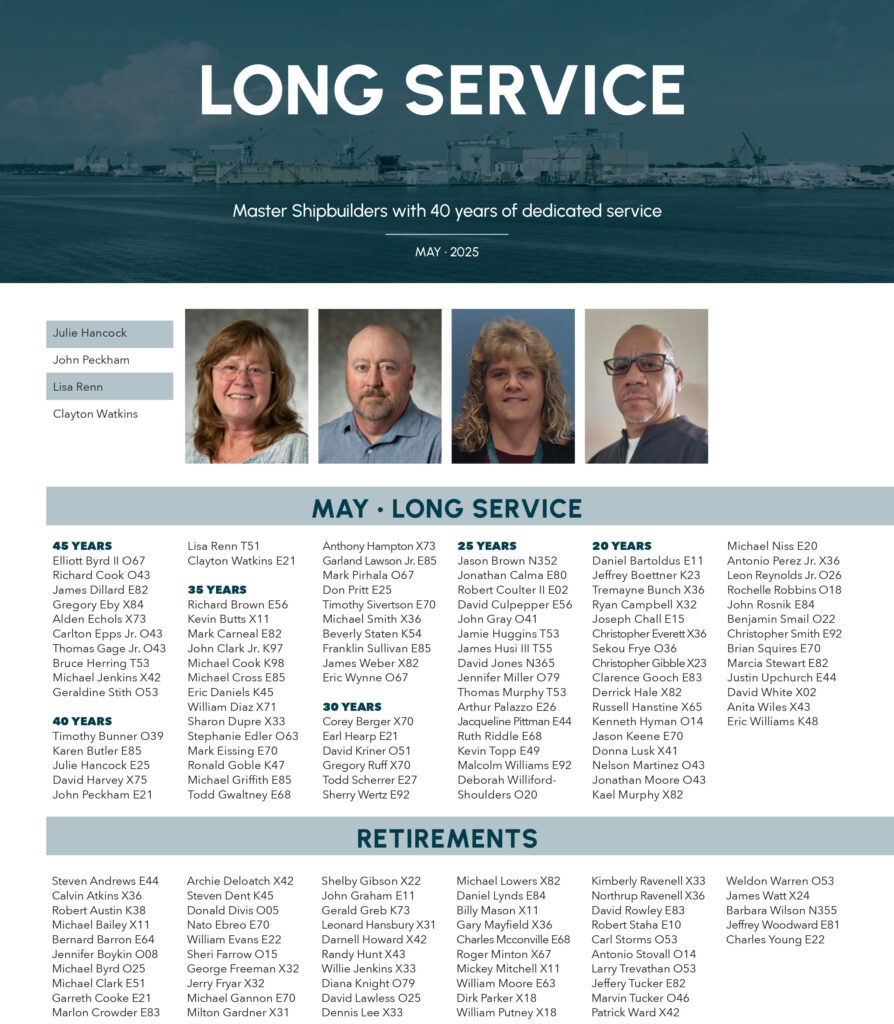 LONG SERVICE

Master Shipbuilders with 40 years of dedicated service

MAY · 2025

Julie Hancock
John Peckham
Lisa Renn
Clayton Watkins

MAY · LONG SERVICE

45 YEARS
Elliott Byrd II O67
Richard Cook O43
James Dillard E82
Gregory Eby X84
Alden Echols X73
Carlton Epps Jr. O43
Thomas Gage Jr. O43
Bruce Herring T53
Michael Jenkins X42
Geraldine Stith O53

40 YEARS
Timothy Bunner O39
Karen Butler E85
Julie Hancock E25
David Harvey X75
John Peckham E21

Lisa Renn T51
Clayton Watkins E21

35 YEARS
Richard Brown E56
Kevin Butts X11
Mark Carneal E82
John Clark Jr. K97
Michael Cook K98
Michael Cross E85
Eric Daniels K45
William Diaz X71
Sharon Dupre X33
Stephanie Edler O63
Mark Eissing E70
Ronald Goble K47
Michael Griffith E85
Todd Gwaltney E68

Anthony Hampton X73
Garland Lawson Jr. E85
Mark Pirhala O67
Don Pritt E25
Timothy Sivertson E70
Michael Smith X36
Beverly Staten K54
Franklin Sullivan E85
James Weber X82
Eric Wynne O67

30 YEARS
Corey Berger X70
Earl Hearp E21
David Kriner O51
Gregory Ruff X70
Todd Scherrer E27
Sherry Wertz E92

25 YEARS
Jason Brown N352
Jonathan Calma E80
Robert Coulter II E02
David Culpepper E56
John Gray O41
Jamie Huggins T53
James Husi III T55
David Jones N365
Jennifer Miller O79
Thomas Murphy T53
Arthur Palazzo E26
Jacqueline Pittman E44
Ruth Riddle E68
Kevin Topp E49
Malcolm Williams E92
Deborah Williford-Shoulders O20

20 YEARS
Daniel Bartoldus E11
Jeffrey Boettner K23
Tremayne Bunch X36
Ryan Campbell X32
Joseph Chall E15
Christopher Everett X36
Sekou Frye O36
Christopher Gibble X23
Clarence Gooch E83
Derrick Hale X82
Russell Hanstine X65
Kenneth Hyman O14
Jason Keene E70
Donna Lusk X41
Nelson Martinez O43
Jonathan Moore O43
Kael Murphy X82

Michael Niss E20
Antonio Perez Jr. X36
Leon Reynolds Jr. O26
Rochelle Robbins O18
John Rosnik E84
Benjamin Smail O22
Christopher Smith E92
Brian Squires E70
Marcia Stewart E82
Justin Upchurch E44
David White X02
Anita Wiles X43
Eric Williams K48

RETIREMENTS

Steven Andrews E44
Calvin Atkins X36
Robert Austin K38
Michael Bailey X11
Bernard Barron E64
Jennifer Boykin O08
Michael Byrd O25
Michael Clark E51
Garreth Cooke E21
Marlon Crowder E83

Archie Deloatch X42
Steven Dent K45
Donald Divis O05
Nato Ebreo E70
William Evans E22
Sheri Farrow O15
George Freeman X32
Jerry Fryar X32
Michael Gannon E70
Milton Gardner X31

Shelby Gibson X22
John Graham E11
Gerald Greb K73
Leonard Hansbury X31
Darnell Howard X42
Randy Hunt X43
Willie Jenkins X33
Diana Knight O79
David Lawless O25
Dennis Lee X33

Michael Lowers X82
Daniel Lynds E84
Billy Mason X11
Gary Mayfield X36
Charles Mcconville E68
Roger Minton X67
Mickey Mitchell X11
William Moore E63
Dirk Parker X18
William Putney X18

Kimberly Ravenell X33
Northrup Ravenell X36
David Rowley E83
Robert Staha E10
Carl Storms O53
Antonio Stovall O14
Larry Trevathan O53
Jeffery Tucker E82
Marvin Tucker O46
Patrick Ward X42

Weldon Warren O53
James Watt X24
Barbara Wilson N355
Jeffrey Woodward E81
Charles Young E22